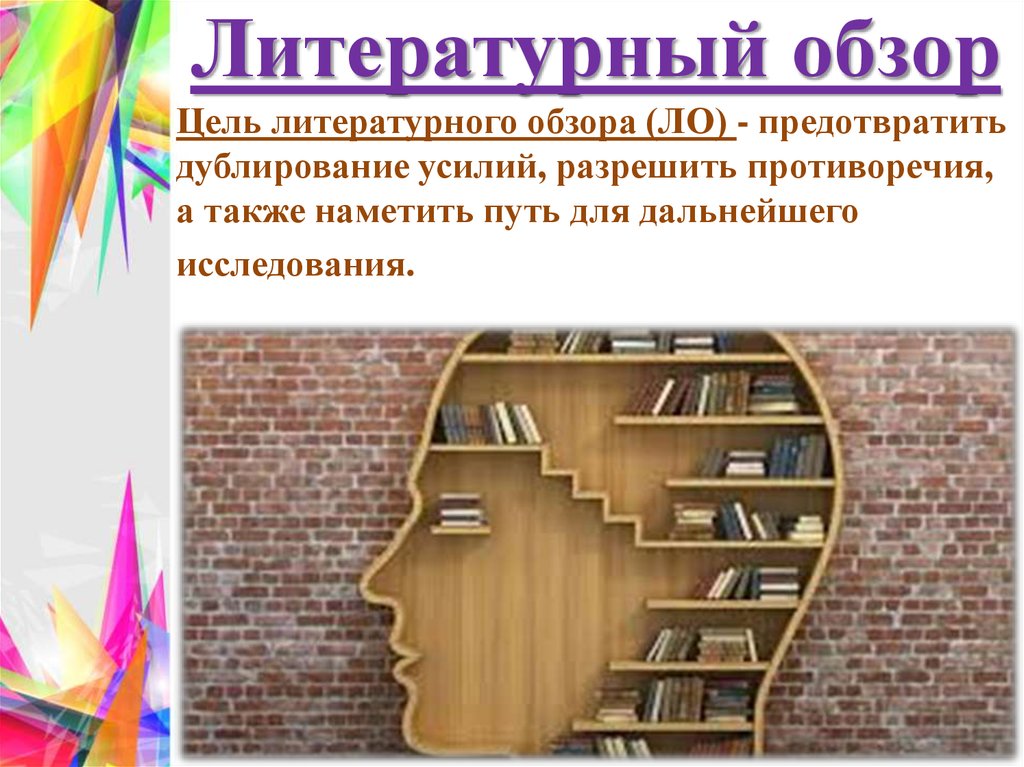 Литературный обзор

Цель литературного обзора (ЛО) - предотвратить дублирование усилий, разрешить противоречия, а также наметить путь для дальнейшего исследования.